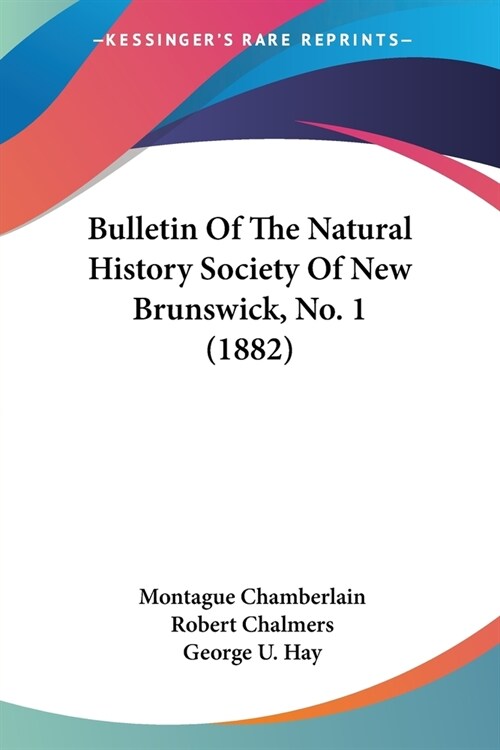 —KESSINGER'S RARE REPRINTS—

Bulletin Of The Natural History Society Of New Brunswick, No. 1 (1882)

Montague Chamberlain
Robert Chalmers
George U. Hay